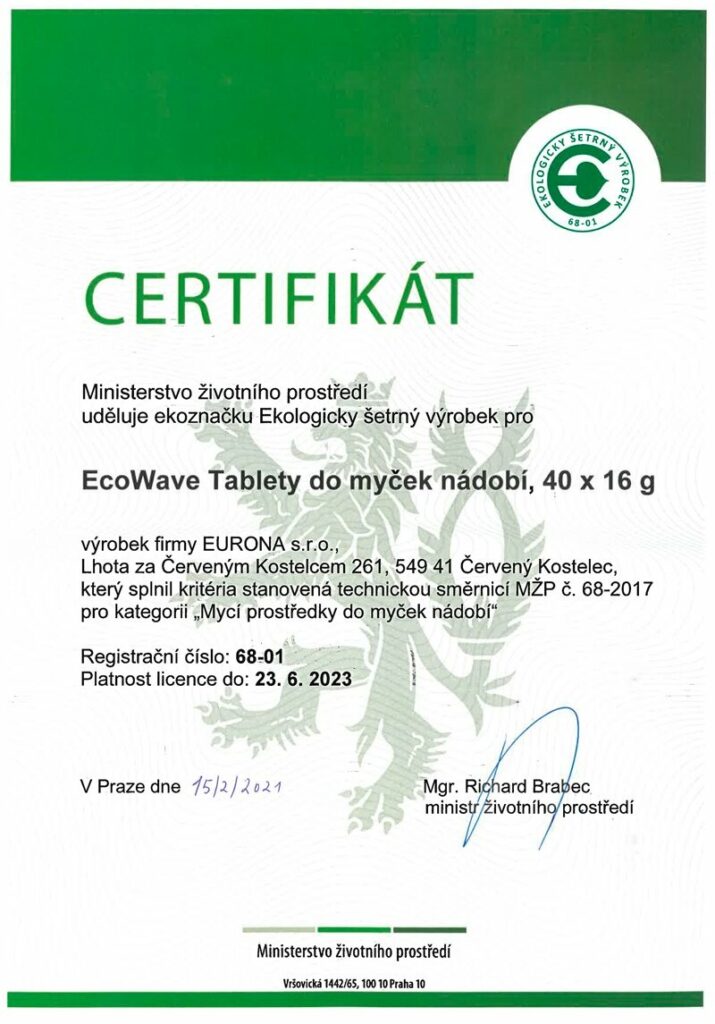 EKOLOGICKY ŠETRNÝ VÝROBEK
68-01

CERTIFIKÁT

Ministerstvo životního prostředí
uděluje ekoznačku Ekologicky šetrný výrobek pro

EcoWave Tablety do myček nádobí, 40 x 16 g

výrobek firmy EURONA s.r.o.,
Lhota za Červeným Kostelcem 261, 549 41 Červený Kostelec,
který splnil kritéria stanovená technickou směrnicí MŽP č. 68-2017
pro kategorii „Mycí prostředky do myček nádobí“

Registrační číslo: 68-01
Platnost licence do: 23. 6. 2023

V Praze dne 15/2/2021

Mgr. Richard Brabec
ministr životního prostředí

Ministerstvo životního prostředí

Vršovická 1442/65, 100 10 Praha 10